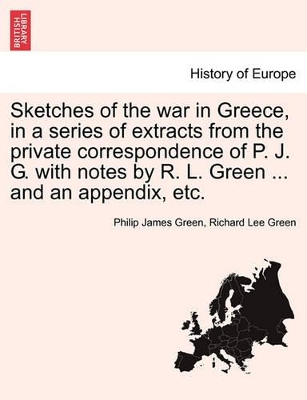 BRITISH LIBRARY

History of Europe

Sketches of the war in Greece, in a series of extracts from the private correspondence of P. J. G. with notes by R. L. Green ... and an appendix, etc.

Philip James Green, Richard Lee Green